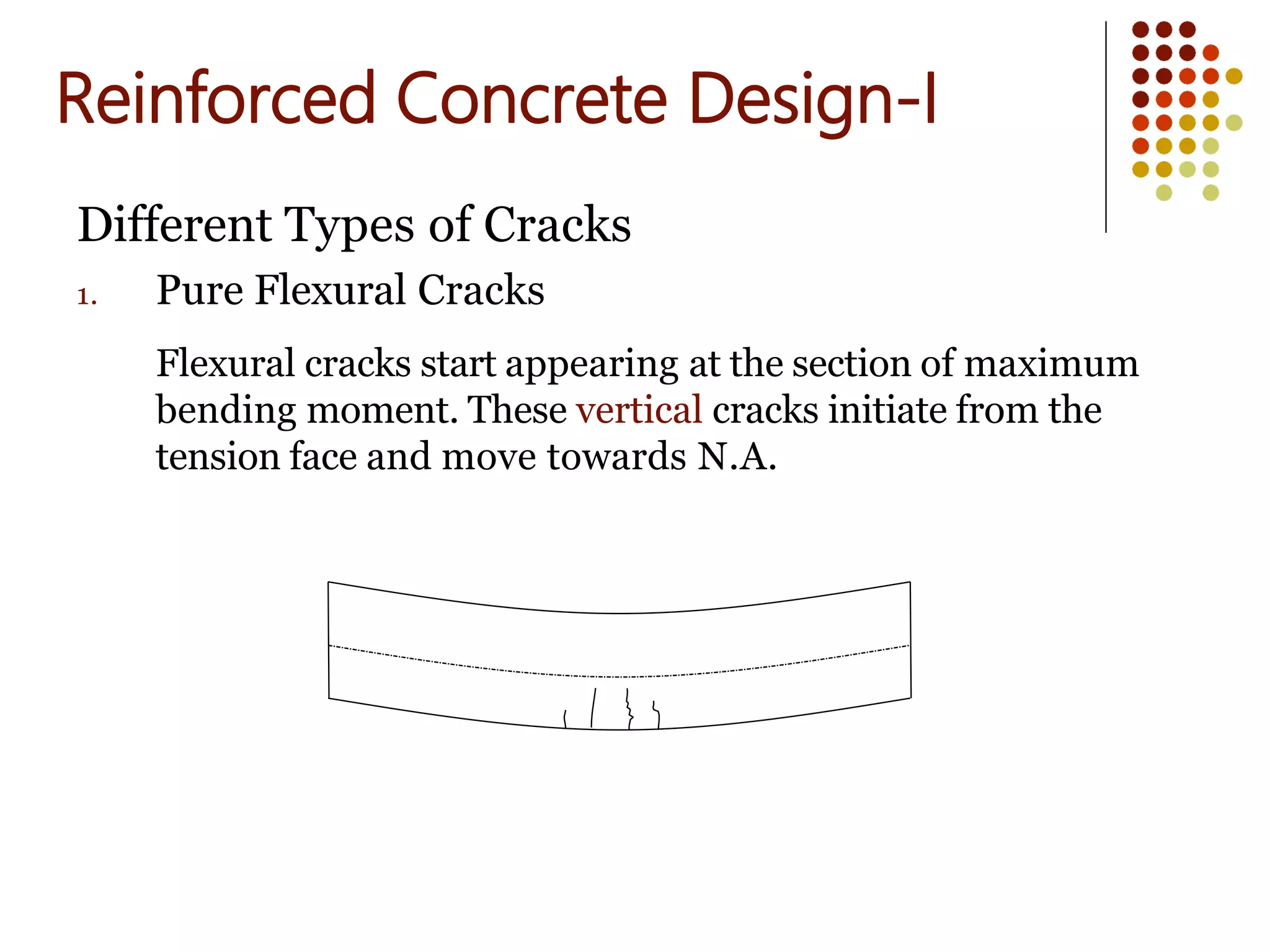 Reinforced Concrete Design-I

Different Types of Cracks

1. Pure Flexural Cracks

Flexural cracks start appearing at the section of maximum bending moment. These vertical cracks initiate from the tension face and move towards N.A.